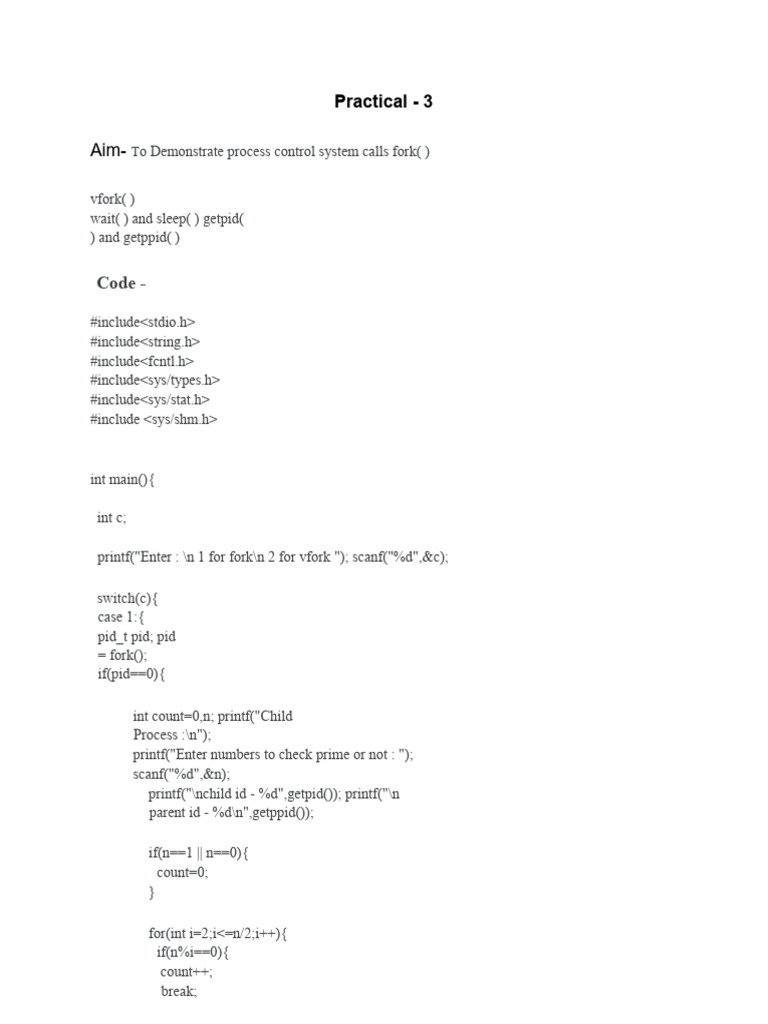 Practical - 3

Aim- To Demonstrate process control system calls fork( )

vfork( )
wait( ) and sleep( ) getpid( ) and getppid( )

Code -

#include<stdio.h>
#include<string.h>
#include<fcntl.h>
#include<sys/types.h>
#include<sys/stat.h>
#include <sys/shm.h>

int main(){

int c;

printf("Enter : \n 1 for fork\n 2 for vfork "); scanf("%d",&c);

switch(c){
case 1:{
pid_t pid; pid = fork();
if(pid==0){

int count=0,n; printf("Child Process :\n");
printf("Enter numbers to check prime or not : ");
scanf("%d",&n);
printf("\nchild id - %d",getpid()); printf("\n parent id - %d\n",getppid());

if(n==1 || n==0){
count=0;
}

for(int i=2;i<=n/2;i++){
if(n%i==0){
count++;
break;